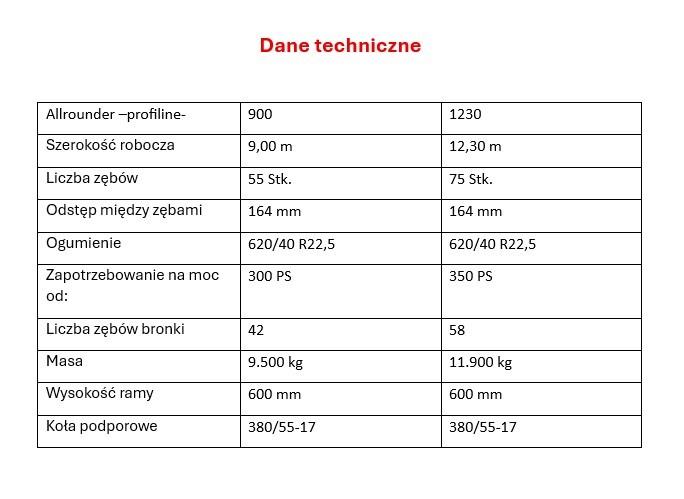 Dane techniczne

| Allrounder –profiline- | 900 | 1230 |
|---|---|---|
| Szerokość robocza | 9,00 m | 12,30 m |
| Liczba zębów | 55 Stk. | 75 Stk. |
| Odstęp między zębami | 164 mm | 164 mm |
| Ogumienie | 620/40 R22,5 | 620/40 R22,5 |
| Zapotrzebowanie na moc od: | 300 PS | 350 PS |
| Liczba zębów bronki | 42 | 58 |
| Masa | 9.500 kg | 11.900 kg |
| Wysokość ramy | 600 mm | 600 mm |
| Koła podporowe | 380/55-17 | 380/55-17 |